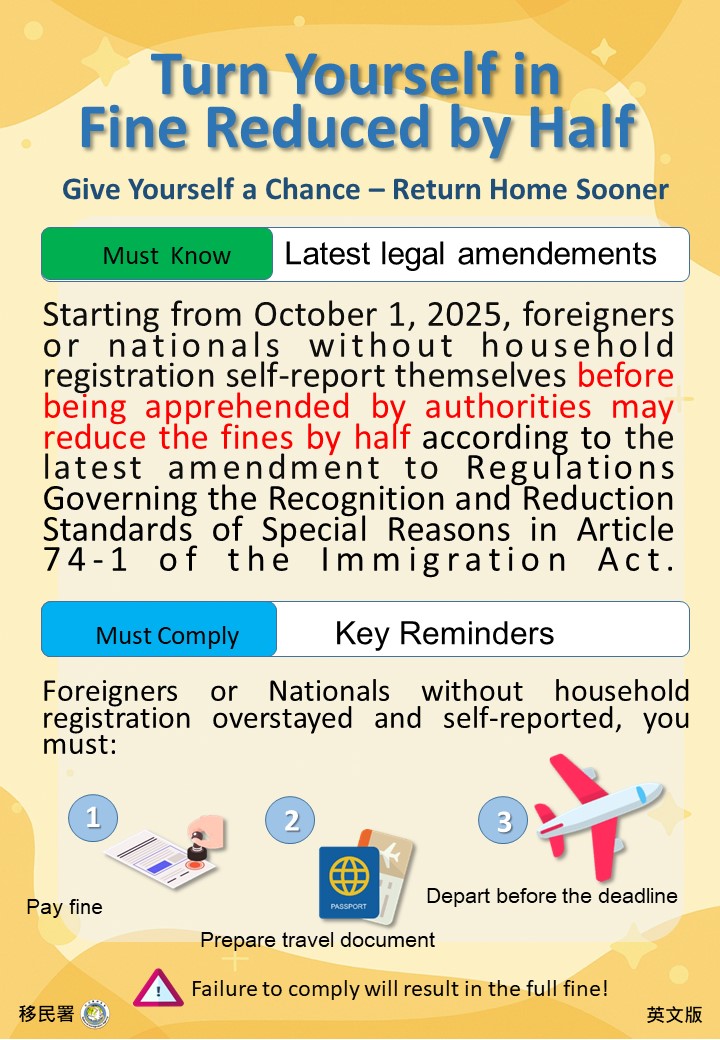 Turn Yourself in
Fine Reduced by Half

Give Yourself a Chance – Return Home Sooner

Must Know

Latest legal amendements

Starting from October 1, 2025, foreigners or nationals without household registration self-report themselves before being apprehended by authorities may reduce the fines by half according to the latest amendment to Regulations Governing the Recognition and Reduction Standards of Special Reasons in Article 74-1 of the Immigration Act.

Must Comply

Key Reminders

Foreigners or Nationals without household registration overstayed and self-reported, you must:

1

Pay fine

2

PASSPORT

Prepare travel document

3

Depart before the deadline

Failure to comply will result in the full fine!

移民署

英文版